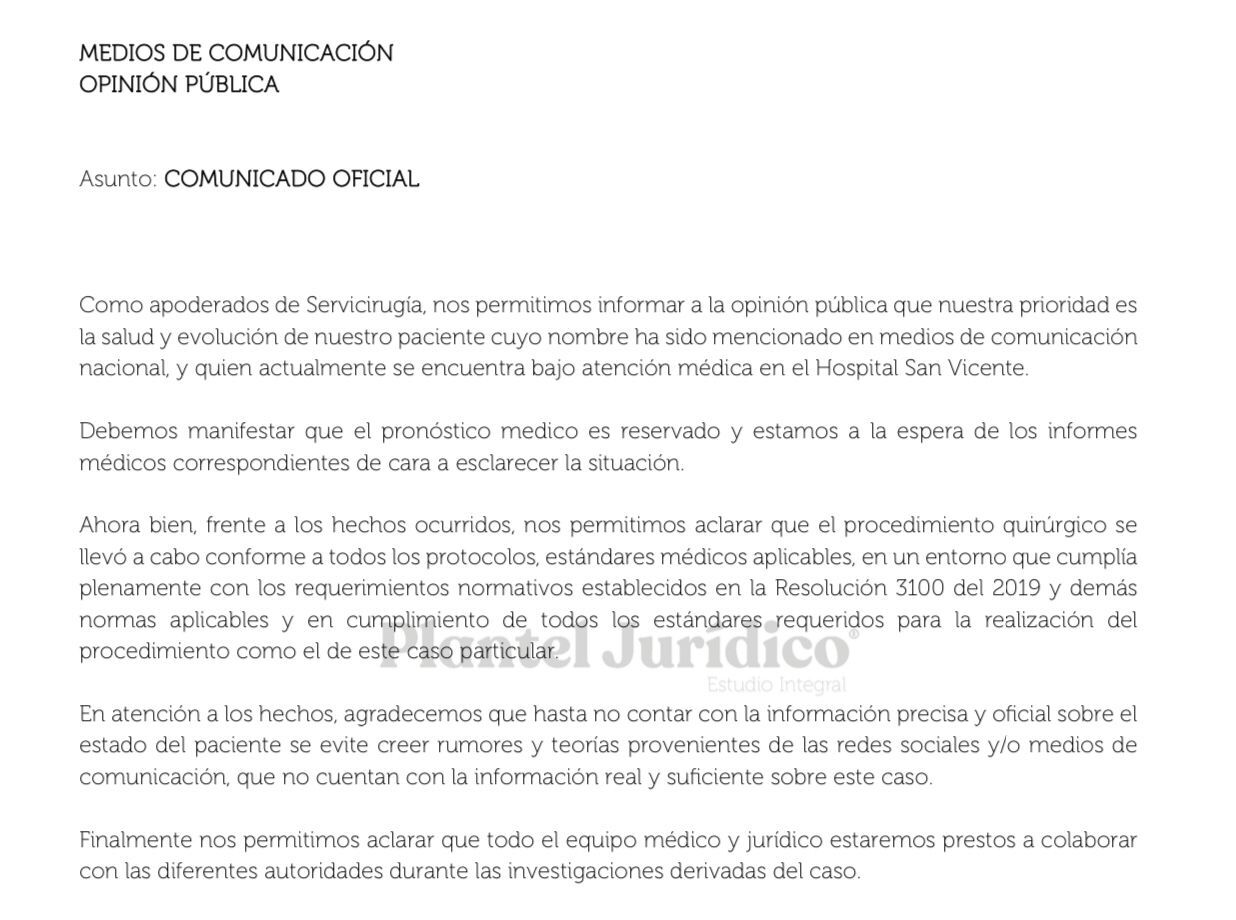 MEDIOS DE COMUNICACIÓN
OPINIÓN PÚBLICA

Asunto: COMUNICADO OFICIAL

Como apoderados de Servicirugía, nos permitimos informar a la opinión pública que nuestra prioridad es la salud y evolución de nuestro paciente cuyo nombre ha sido mencionado en medios de comunicación nacional, y quien actualmente se encuentra bajo atención médica en el Hospital San Vicente.

Debemos manifestar que el pronóstico medico es reservado y estamos a la espera de los informes médicos correspondientes de cara a esclarecer la situación.

Ahora bien, frente a los hechos ocurridos, nos permitimos aclarar que el procedimiento quirúrgico se llevó a cabo conforme a todos los protocolos, estándares médicos aplicables, en un entorno que cumplía plenamente con los requerimientos normativos establecidos en la Resolución 3100 del 2019 y demás normas aplicables y en cumplimiento de todos los estándares requeridos para la realización del procedimiento como el de este caso particular.

Plantel Jurídico®
Estudio Integral

En atención a los hechos, agradecemos que hasta no contar con la información precisa y oficial sobre el estado del paciente se evite creer rumores y teorías provenientes de las redes sociales y/o medios de comunicación, que no cuentan con la información real y suficiente sobre este caso.

Finalmente nos permitimos aclarar que todo el equipo médico y jurídico estaremos prestos a colaborar con las diferentes autoridades durante las investigaciones derivadas del caso.